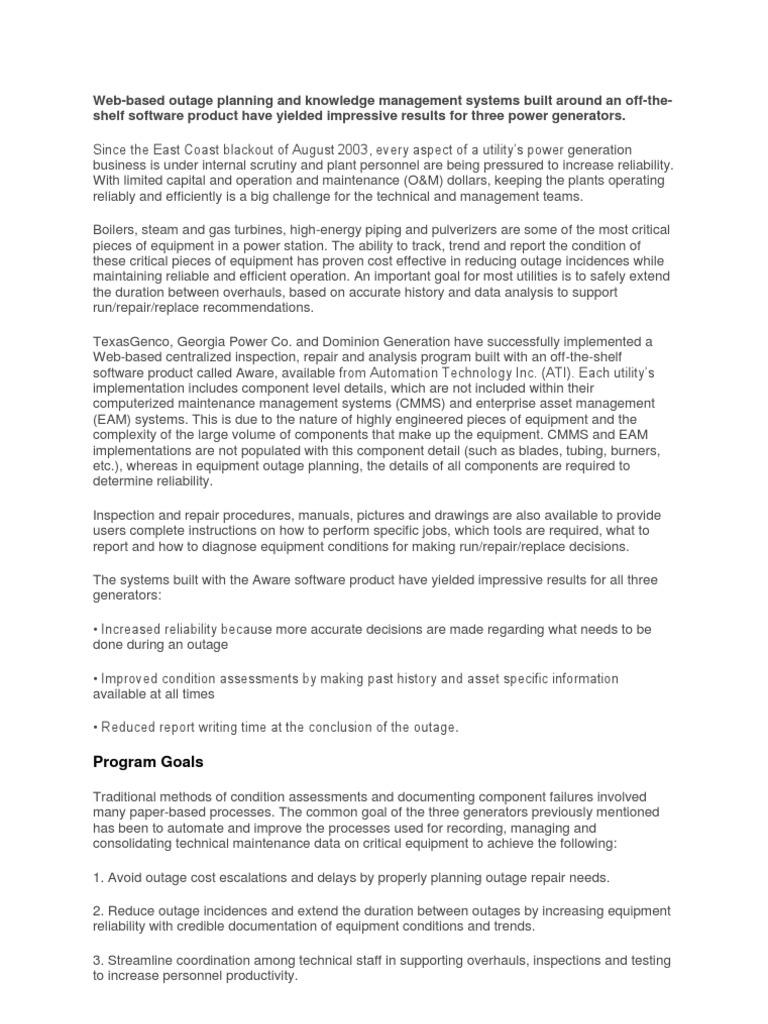 Web-based outage planning and knowledge management systems built around an off-the-shelf software product have yielded impressive results for three power generators.

Since the East Coast blackout of August 2003, every aspect of a utility's power generation business is under internal scrutiny and plant personnel are being pressured to increase reliability. With limited capital and operation and maintenance (O&M) dollars, keeping the plants operating reliably and efficiently is a big challenge for the technical and management teams.

Boilers, steam and gas turbines, high-energy piping and pulverizers are some of the most critical pieces of equipment in a power station. The ability to track, trend and report the condition of these critical pieces of equipment has proven cost effective in reducing outage incidences while maintaining reliable and efficient operation. An important goal for most utilities is to safely extend the duration between overhauls, based on accurate history and data analysis to support run/repair/replace recommendations.

TexasGenco, Georgia Power Co. and Dominion Generation have successfully implemented a Web-based centralized inspection, repair and analysis program built with an off-the-shelf software product called Aware, available from Automation Technology Inc. (ATI). Each utility's implementation includes component level details, which are not included within their computerized maintenance management systems (CMMS) and enterprise asset management (EAM) systems. This is due to the nature of highly engineered pieces of equipment and the complexity of the large volume of components that make up the equipment. CMMS and EAM implementations are not populated with this component detail (such as blades, tubing, burners, etc.), whereas in equipment outage planning, the details of all components are required to determine reliability.

Inspection and repair procedures, manuals, pictures and drawings are also available to provide users complete instructions on how to perform specific jobs, which tools are required, what to report and how to diagnose equipment conditions for making run/repair/replace decisions.

The systems built with the Aware software product have yielded impressive results for all three generators:

• Increased reliability because more accurate decisions are made regarding what needs to be done during an outage

• Improved condition assessments by making past history and asset specific information available at all times

• Reduced report writing time at the conclusion of the outage.

Program Goals

Traditional methods of condition assessments and documenting component failures involved many paper-based processes. The common goal of the three generators previously mentioned has been to automate and improve the processes used for recording, managing and consolidating technical maintenance data on critical equipment to achieve the following:

1. Avoid outage cost escalations and delays by properly planning outage repair needs.

2. Reduce outage incidences and extend the duration between outages by increasing equipment reliability with credible documentation of equipment conditions and trends.

3. Streamline coordination among technical staff in supporting overhauls, inspections and testing to increase personnel productivity.